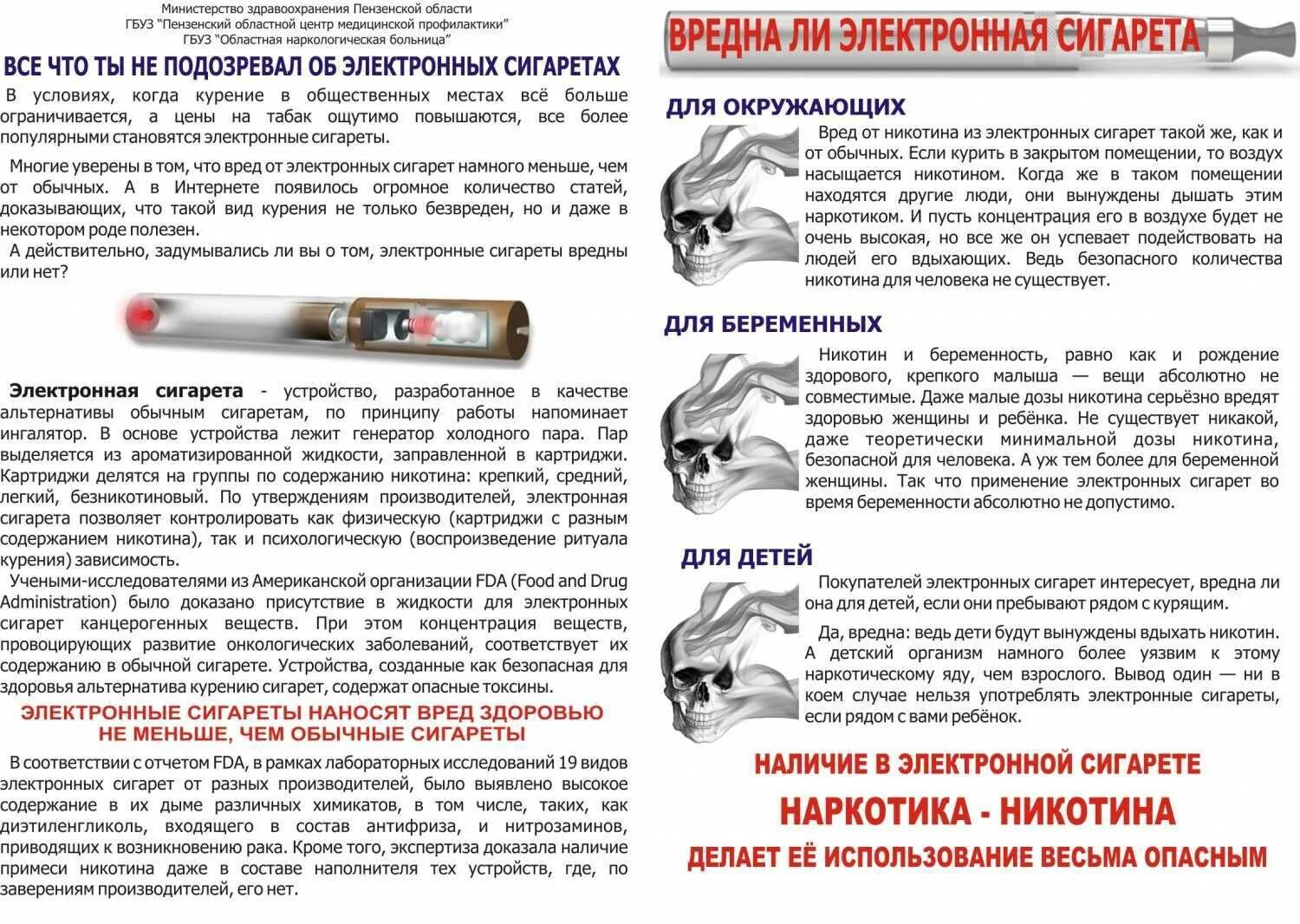 Министерство здравоохранения Пензенской области
ГБУЗ "Пензенский областной центр медицинской профилактики"
ГБУЗ "Областная наркологическая больница"

ВСЕ ЧТО ТЫ НЕ ПОДОЗРЕВАЛ ОБ ЭЛЕКТРОННЫХ СИГАРЕТАХ

В условиях, когда курение в общественных местах всё больше ограничивается, а цены на табак ощутимо повышаются, все более популярными становятся электронные сигареты.

Многие уверены в том, что вред от электронных сигарет намного меньше, чем от обычных. А в Интернете появилось огромное количество статей, доказывающих, что такой вид курения не только безвреден, но и даже в некотором роде полезен.

А действительно, задумывались ли вы о том, электронные сигареты вредны или нет?

Электронная сигарета - устройство, разработанное в качестве альтернативы обычным сигаретам, по принципу работы напоминает ингалятор. В основе устройства лежит генератор холодного пара. Пар выделяется из ароматизированной жидкости, заправленной в картриджи. Картриджи делятся на группы по содержанию никотина: крепкий, средний, легкий, безникотиновый. По утверждениям производителей, электронная сигарета позволяет контролировать как физическую (картриджи с разным содержанием никотина), так и психологическую (воспроизведение ритуала курения) зависимость.

Учеными-исследователями из Американской организации FDA (Food and Drug Administration) было доказано присутствие в жидкости для электронных сигарет канцерогенных веществ. При этом концентрация веществ, провоцирующих развитие онкологических заболеваний, соответствует их содержанию в обычной сигарете. Устройства, созданные как безопасная для здоровья альтернатива курению сигарет, содержат опасные токсины.

ЭЛЕКТРОННЫЕ СИГАРЕТЫ НАНОСЯТ ВРЕД ЗДОРОВЬЮ НЕ МЕНЬШЕ, ЧЕМ ОБЫЧНЫЕ СИГАРЕТЫ

В соответствии с отчетом FDA, в рамках лабораторных исследований 19 видов электронных сигарет от разных производителей, было выявлено высокое содержание в их дыме различных химикатов, в том числе, таких, как диэтиленгликоль, входящего в состав антифриза, и нитрозаминов, приводящих к возникновению рака. Кроме того, экспертиза доказала наличие примеси никотина даже в составе наполнителя тех устройств, где, по заверениям производителей, его нет.

ВРЕДНА ЛИ ЭЛЕКТРОННАЯ СИГАРЕТА

ДЛЯ ОКРУЖАЮЩИХ

Вред от никотина из электронных сигарет такой же, как и от обычных. Если курить в закрытом помещении, то воздух насыщается никотином. Когда же в таком помещении находятся другие люди, они вынуждены дышать этим наркотиком. И пусть концентрация его в воздухе будет не очень высокая, но все же он успевает подействовать на людей его вдыхающих. Ведь безопасного количества никотина для человека не существует.

ДЛЯ БЕРЕМЕННЫХ

Никотин и беременность, равно как и рождение здорового, крепкого малыша — вещи абсолютно не совместимые. Даже малые дозы никотина серьёзно вредят здоровью женщины и ребёнка. Не существует никакой, даже теоретически минимальной дозы никотина, безопасной для человека. А уж тем более для беременной женщины. Так что применение электронных сигарет во время беременности абсолютно не допустимо.

ДЛЯ ДЕТЕЙ

Покупателей электронных сигарет интересует, вредна ли она для детей, если они пребывают рядом с курящим.

Да, вредна: ведь дети будут вынуждены вдыхать никотин. А детский организм намного более уязвим к этому наркотическому яду, чем взрослого. Вывод один — ни в коем случае нельзя употреблять электронные сигареты, если рядом с вами ребёнок.

НАЛИЧИЕ В ЭЛЕКТРОННОЙ СИГАРЕТЕ
НАРКОТИКА - НИКОТИНА
ДЕЛАЕТ ЕЁ ИСПОЛЬЗОВАНИЕ ВЕСЬМА ОПАСНЫМ